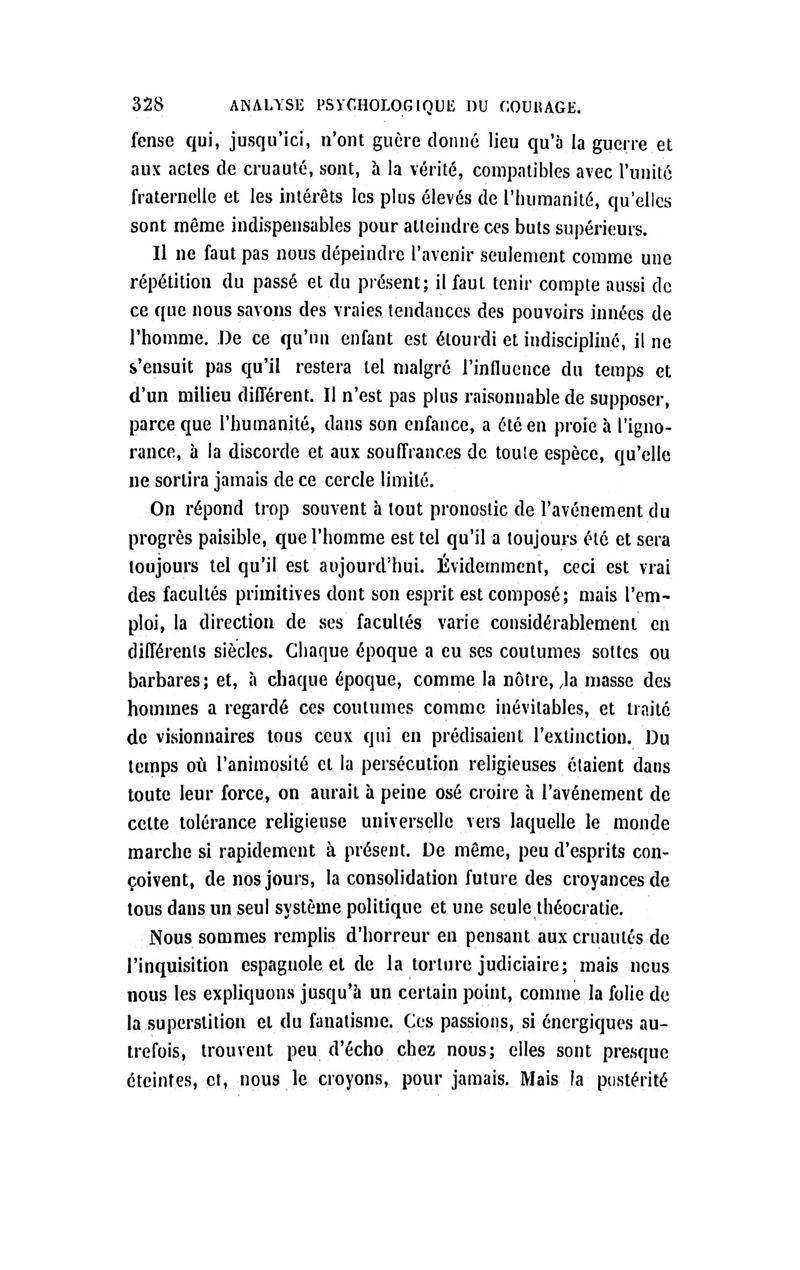 328 ANALYSE PSYCHOLOGIQUE DU COURAGE.

fense qui, jusqu'ici, n'ont guère donné lieu qu'à la guerre et aux actes de cruauté, sont, à la vérité, compatibles avec l'unité fraternelle et les intérêts les plus élevés de l'humanité, qu'elles sont même indispensables pour atteindre ces buts supérieurs.

Il ne faut pas nous dépeindre l'avenir seulement comme une répétition du passé et du présent; il faut tenir compte aussi de ce que nous savons des vraies tendances des pouvoirs innées de l'homme. De ce qu'un enfant est étourdi et indiscipliné, il ne s'ensuit pas qu'il restera tel malgré l'influence du temps et d'un milieu différent. Il n'est pas plus raisonnable de supposer, parce que l'humanité, dans son enfance, a été en proie à l'ignorance, à la discorde et aux souffrances de toute espèce, qu'elle ne sortira jamais de ce cercle limité.

On répond trop souvent à tout pronostic de l'avénement du progrès paisible, que l'homme est tel qu'il a toujours été et sera toujours tel qu'il est aujourd'hui. Évidemment, ceci est vrai des facultés primitives dont son esprit est composé; mais l'emploi, la direction de ses facultés varie considérablement en différents siècles. Chaque époque a eu ses coutumes sottes ou barbares; et, à chaque époque, comme la nôtre, la masse des hommes a regardé ces coutumes comme inévitables, et traité de visionnaires tous ceux qui en prédisaient l'extinction. Du temps où l'animosité et la persécution religieuses étaient dans toute leur force, on aurait à peine osé croire à l'avénement de cette tolérance religieuse universelle vers laquelle le monde marche si rapidement à présent. De même, peu d'esprits conçoivent, de nos jours, la consolidation future des croyances de tous dans un seul système politique et une seule théocratie.

Nous sommes remplis d'horreur en pensant aux cruautés de l'inquisition espagnole et de la torture judiciaire; mais nous nous les expliquons jusqu'à un certain point, comme la folie de la superstition et du fanatisme. Ces passions, si énergiques autrefois, trouvent peu d'écho chez nous; elles sont presque éteintes, et, nous le croyons, pour jamais. Mais la postérité